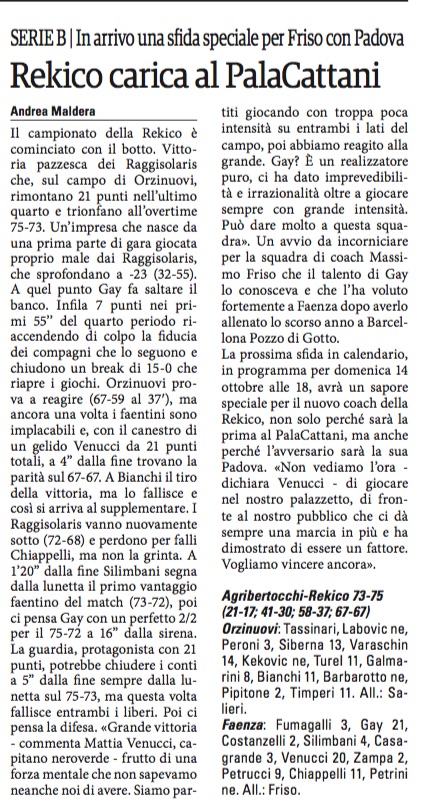 SERIE B | In arrivo una sfida speciale per Friso con Padova

Rekico carica al PalaCattani

Andrea Maldera

Il campionato della Rekico è cominciato con il botto. Vittoria pazzesca dei Raggisolaris che, sul campo di Orzinuovi, rimontano 21 punti nell'ultimo quarto e trionfano all'overtime 75-73. Un'impresa che nasce da una prima parte di gara giocata proprio male dai Raggisolaris, che sprofondano a -23 (32-55). A quel punto Gay fa saltare il banco. Infila 7 punti nei primi 55" del quarto periodo riaccendendo di colpo la fiducia dei compagni che lo seguono e chiudono un break di 15-0 che riapre i giochi. Orzinuovi prova a reagire (67-59 al 37'), ma ancora una volta i faentini sono implacabili e, con il canestro di un gelido Venucci da 21 punti totali, a 4" dalla fine trovano la parità sul 67-67. A Bianchi il tiro della vittoria, ma lo fallisce e così si arriva al supplementare. I Raggisolaris vanno nuovamente sotto (72-68) e perdono per falli Chiappelli, ma non la grinta. A 1'20" dalla fine Silimbani segna dalla lunetta il primo vantaggio faentino del match (73-72), poi ci pensa Gay con un perfetto 2/2 per il 75-72 a 16" dalla sirena. La guardia, protagonista con 21 punti, potrebbe chiudere i conti a 5" dalla fine sempre dalla lunetta sul 75-73, ma questa volta fallisce entrambi i liberi. Poi ci pensa la difesa. «Grande vittoria - commenta Mattia Venucci, capitano neroverde - frutto di una forza mentale che non sapevamo neanche noi di avere. Siamo partiti giocando con troppa poca intensità su entrambi i lati del campo, poi abbiamo reagito alla grande. Gay? È un realizzatore puro, ci ha dato imprevedibilità e irrazionalità oltre a giocare sempre con grande intensità. Può dare molto a questa squadra». Un avvio da incorniciare per la squadra di coach Massimo Friso che il talento di Gay lo conosceva e che l'ha voluto fortemente a Faenza dopo averlo allenato lo scorso anno a Barcellona Pozzo di Gotto.

La prossima sfida in calendario, in programma per domenica 14 ottobre alle 18, avrà un sapore speciale per il nuovo coach della Rekico, non solo perché sarà la prima al PalaCattani, ma anche perché l'avversario sarà la sua Padova. «Non vediamo l'ora - dichiara Venucci - di giocare nel nostro palazzetto, di fronte al nostro pubblico che ci dà sempre una marcia in più e ha dimostrato di essere un fattore. Vogliamo vincere ancora».

Agribertocchi-Rekico 73-75
(21-17; 41-30; 58-37; 67-67)
Orzinuovi: Tassinari, Labovic ne, Peroni 3, Siberna 13, Varaschin 14, Kekovic ne, Turel 11, Galmarini 8, Bianchi 11, Barbarotto ne, Pipitone 2, Timperi 11. All.: Salieri.
Faenza: Fumagalli 3, Gay 21, Costanzelli 2, Silimbani 4, Casagrande 3, Venucci 20, Zampa 2, Petrucci 9, Chiappelli 11, Petrini ne. All.: Friso.